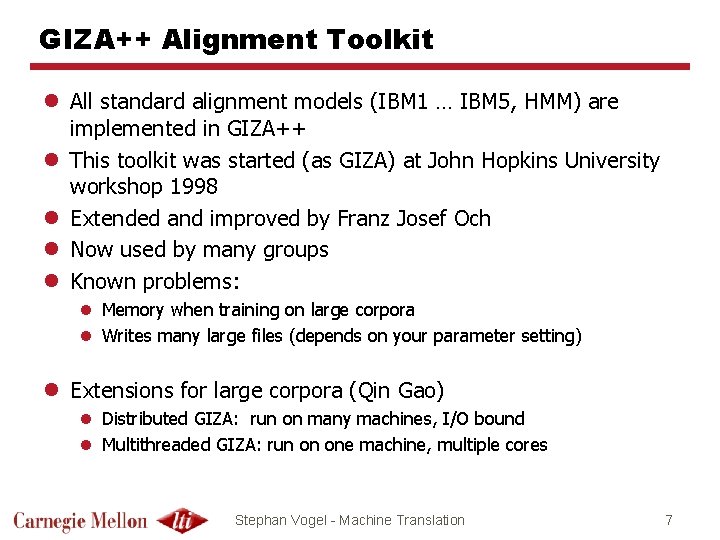 GIZA++ Alignment Toolkit

- All standard alignment models (IBM1 … IBM5, HMM) are implemented in GIZA++
- This toolkit was started (as GIZA) at John Hopkins University workshop 1998
- Extended and improved by Franz Josef Och
- Now used by many groups
- Known problems:
  - Memory when training on large corpora
  - Writes many large files (depends on your parameter setting)

- Extensions for large corpora (Qin Gao)
  - Distributed GIZA: run on many machines, I/O bound
  - Multithreaded GIZA: run on one machine, multiple cores

Carnegie Mellon lti

Stephan Vogel - Machine Translation

7